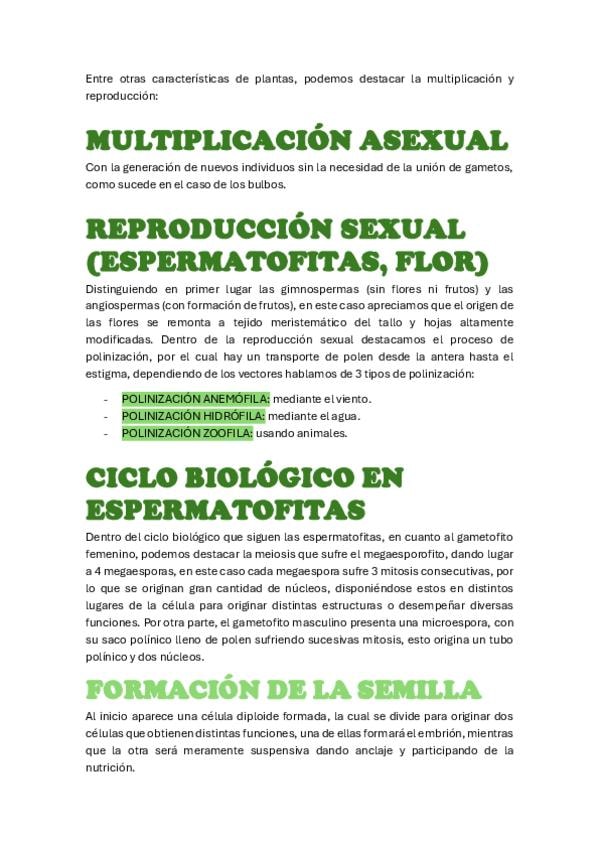 Entre otras características de plantas, podemos destacar la multiplicación y reproducción:

MULTIPLICACIÓN ASEXUAL

Con la generación de nuevos individuos sin la necesidad de la unión de gametos, como sucede en el caso de los bulbos.

REPRODUCCIÓN SEXUAL (ESPERMATOFITAS, FLOR)

Distinguiendo en primer lugar las gimnospermas (sin flores ni frutos) y las angiospermas (con formación de frutos), en este caso apreciamos que el origen de las flores se remonta a tejido meristemático del tallo y hojas altamente modificadas. Dentro de la reproducción sexual destacamos el proceso de polinización, por el cual hay un transporte de polen desde la antera hasta el estigma, dependiendo de los vectores hablamos de 3 tipos de polinización:

- POLINIZACIÓN ANEMÓFILA: mediante el viento.
- POLINIZACIÓN HIDRÓFILA: mediante el agua.
- POLINIZACIÓN ZOOFILA: usando animales.

CICLO BIOLÓGICO EN ESPERMATOFITAS

Dentro del ciclo biológico que siguen las espermatofitas, en cuanto al gametofito femenino, podemos destacar la meiosis que sufre el megaesporofito, dando lugar a 4 megaesporas, en este caso cada megaespora sufre 3 mitosis consecutivas, por lo que se originan gran cantidad de núcleos, disponiéndose estos en distintos lugares de la célula para originar distintas estructuras o desempeñar diversas funciones. Por otra parte, el gametofito masculino presenta una microespora, con su saco polínico lleno de polen sufriendo sucesivas mitosis, esto origina un tubo polínico y dos núcleos.

FORMACIÓN DE LA SEMILLA

Al inicio aparece una célula diploide formada, la cual se divide para originar dos células que obtienen distintas funciones, una de ellas formará el embrión, mientras que la otra será meramente suspensiva dando anclaje y participando de la nutrición.